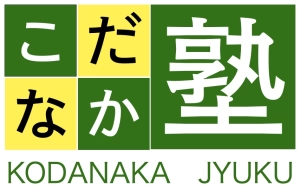 こだなか塾
KODANAKA JYUKU